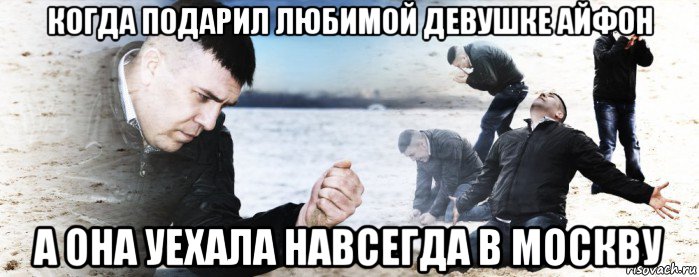 КОГДА ПОДАРИЛ ЛЮБИМОЙ ДЕВУШКЕ АЙФОН

А ОНА УЕХАЛА НАВСЕГДА В МОСКВУ

risovach.ru